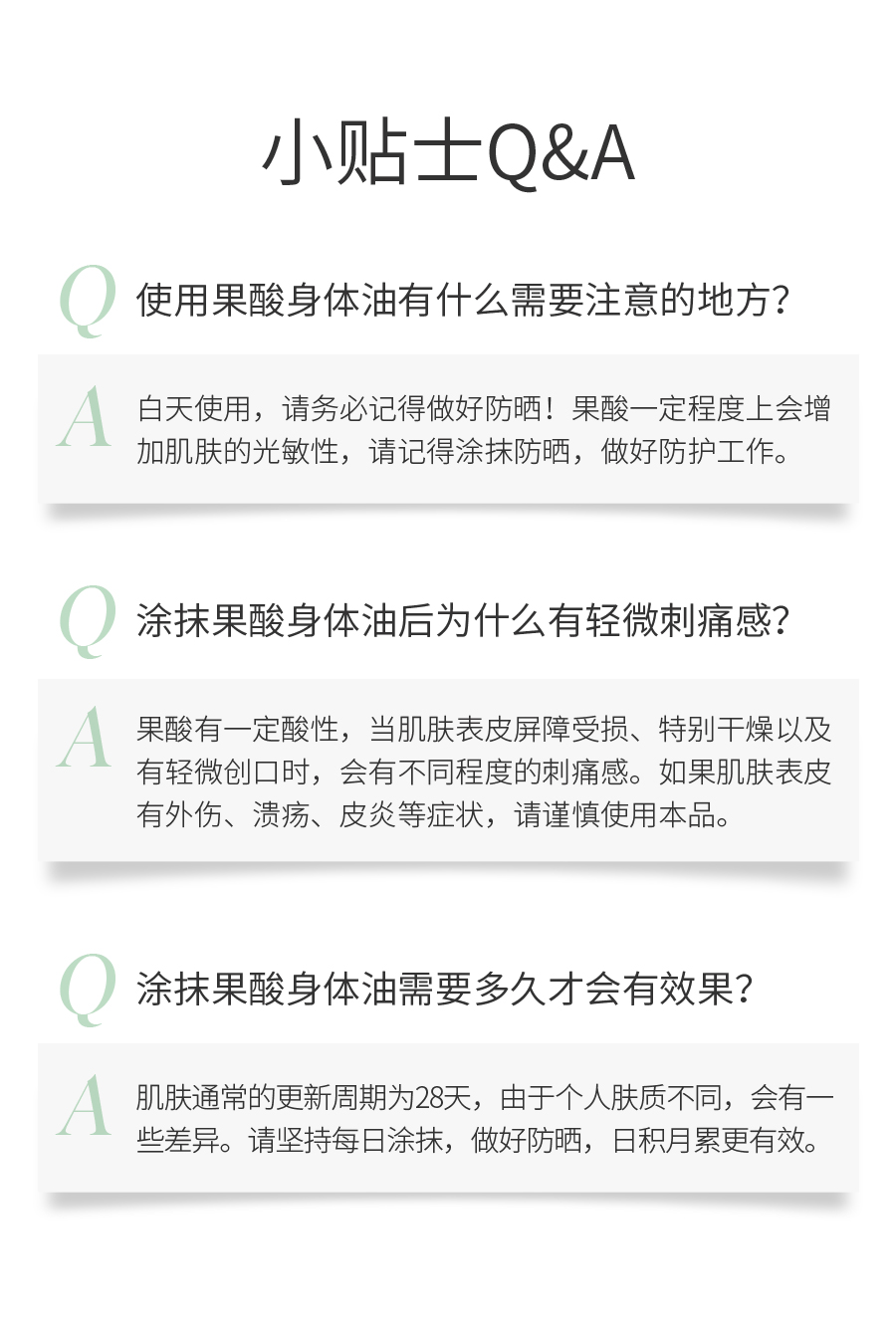 小贴士Q&A

Q 使用果酸身体油有什么需要注意的地方?

A 白天使用，请务必记得做好防晒！果酸一定程度上会增加肌肤的光敏性，请记得涂抹防晒，做好防护工作。

Q 涂抹果酸身体油后为什么有轻微刺痛感?

A 果酸有一定酸性，当肌肤表皮屏障受损、特别干燥以及有轻微创口时，会有不同程度的刺痛感。如果肌肤表皮有外伤、溃疡、皮炎等症状，请谨慎使用本品。

Q 涂抹果酸身体油需要多久才会有效果?

A 肌肤通常的更新周期为28天，由于个人肤质不同，会有一些差异。请坚持每日涂抹，做好防晒，日积月累更有效。